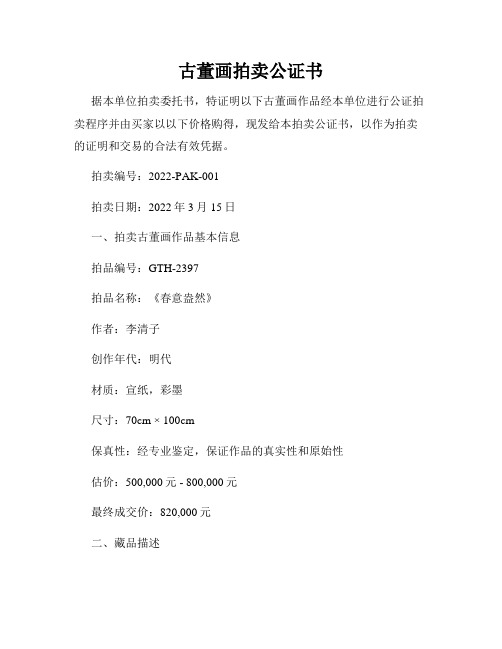 古董画拍卖公证书

据本单位拍卖委托书，特证明以下古董画作品经本单位进行公证拍卖程序并由买家以以下价格购得，现发给本拍卖公证书，以作为拍卖的证明和交易的合法有效凭据。

拍卖编号：2022-PAK-001

拍卖日期：2022 年 3 月 15 日

一、拍卖古董画作品基本信息

拍品编号：GTH-2397

拍品名称：《春意盎然》

作者：李清子

创作年代：明代

材质：宣纸，彩墨

尺寸：70cm × 100cm

保真性：经专业鉴定，保证作品的真实性和原始性

估价：500,000 元 - 800,000 元

最终成交价：820,000 元

二、藏品描述